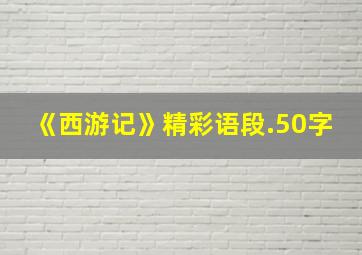 《西游记》精彩语段.50字